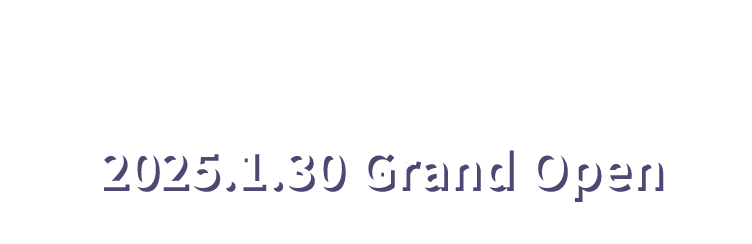 2025.1.30 Grand Open